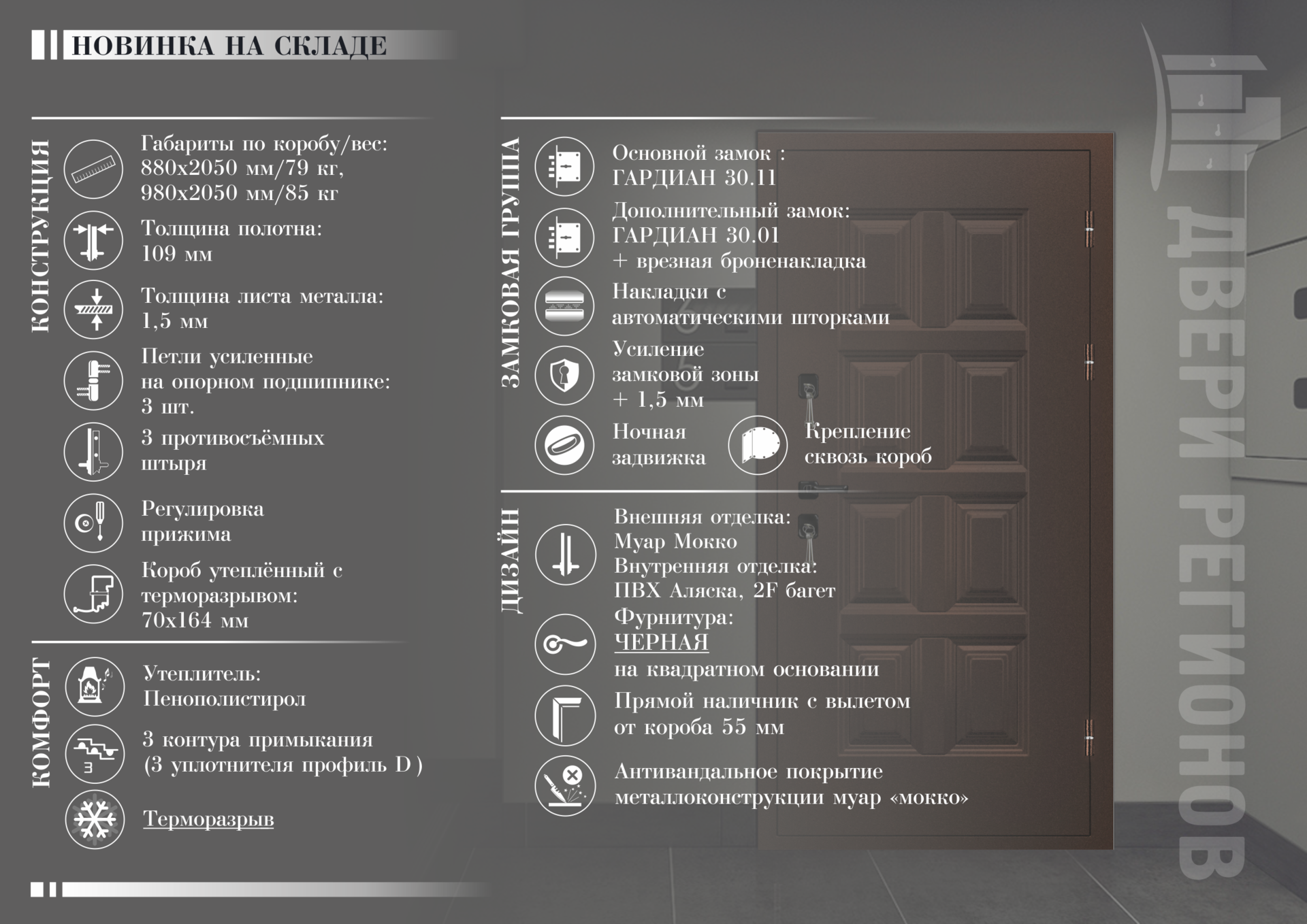 НОВИНКА НА СКЛАДЕ

КОНСТРУКЦИЯ

Габариты по коробу/вес: 880х2050 мм/79 кг, 980х2050 мм/85 кг

Толщина полотна: 109 мм

Толщина листа металла: 1,5 мм

Петли усиленные на опорном подшипнике: 3 шт.

3 противосъёмных штыря

Регулировка прижима

Короб утеплённый с терморазрывом: 70х164 мм

КОМФОРТ

Утеплитель: Пенополистирол

3 контура примыкания (3 уплотнителя профиль D )

Терморазрыв

ЗАМКОВАЯ ГРУППА

Основной замок : ГАРДИАН 30.11

Дополнительный замок: ГАРДИАН 30.01 + врезная броненакладка

Накладки с автоматическими шторками

Усиление замковой зоны + 1,5 мм

Ночная задвижка

Крепление сквозь короб

ДИЗАЙН

Внешняя отделка: Муар Мокко Внутренняя отделка: ПВХ Аляска, 2F багет

Фурнитура: ЧЕРНАЯ на квадратном основании

Прямой наличник с вылетом от короба 55 мм

Антивандальное покрытие металлоконструкции муар «мокко»

ДВЕРИ РЕГИОНОВ